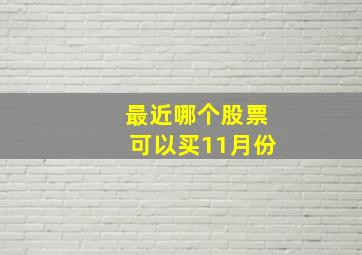 最近哪个股票
可以买11月份